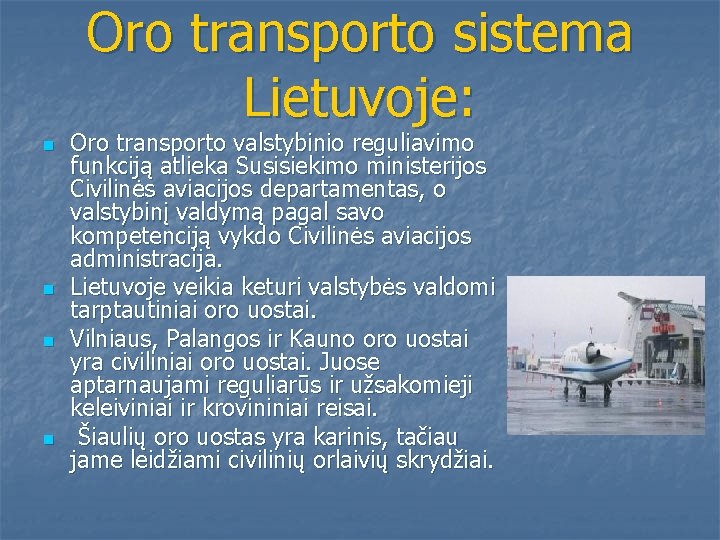 Oro transporto sistema Lietuvoje:

- Oro transporto valstybinio reguliavimo funkciją atlieka Susisiekimo ministerijos Civilinės aviacijos departamentas, o valstybinį valdymą pagal savo kompetenciją vykdo Civilinės aviacijos administracija.
- Lietuvoje veikia keturi valstybės valdomi tarptautiniai oro uostai.
- Vilniaus, Palangos ir Kauno oro uostai yra civiliniai oro uostai. Juose aptarnaujami reguliarūs ir užsakomieji keleiviniai ir krovininiai reisai.
- Šiaulių oro uostas yra karinis, tačiau jame leidžiami civilinių orlaivių skrydžiai.